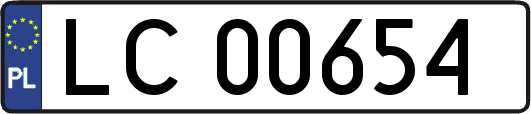 PL
LC 00654